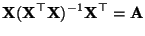 $\mathbf{X}(\mathbf{X}^\top\mathbf{X})^{-1}\mathbf{X}^\top = \mathbf{A}$